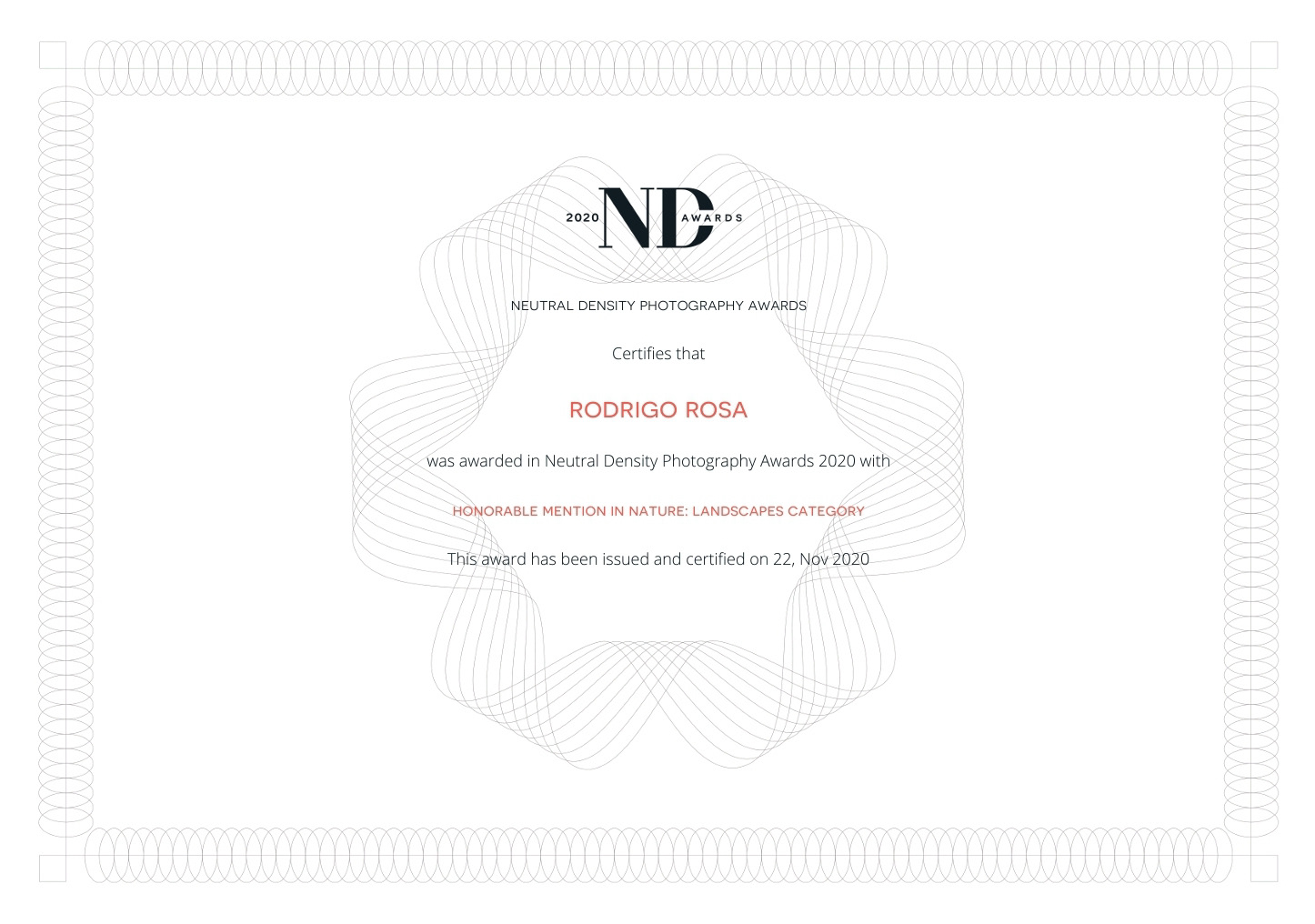 2020 ND AWARDS

NEUTRAL DENSITY PHOTOGRAPHY AWARDS

Certifies that

RODRIGO ROSA

was awarded in Neutral Density Photography Awards 2020 with

HONORABLE MENTION IN NATURE: LANDSCAPES CATEGORY

This award has been issued and certified on 22, Nov 2020